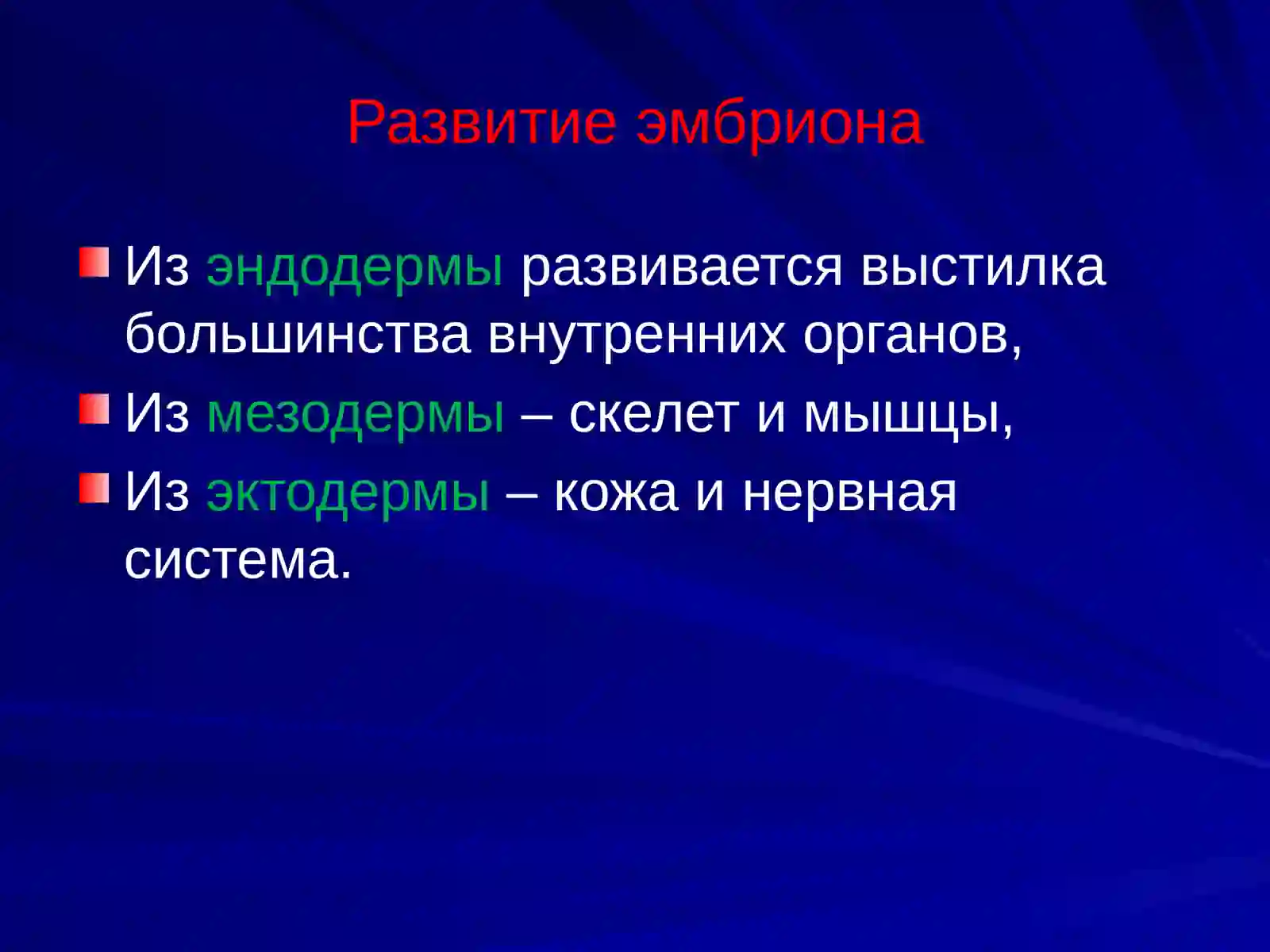 Развитие эмбриона

Из эндодермы развивается выстилка большинства внутренних органов,

Из мезодермы – скелет и мышцы,

Из эктодермы – кожа и нервная система.